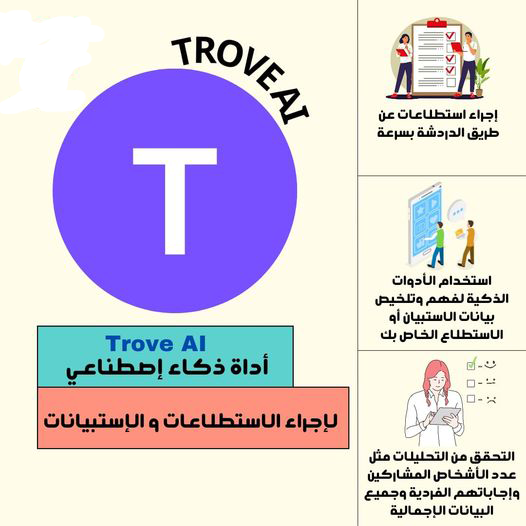 TROVE AI

T

Trove AI
أداة ذكاء إصطناعي

لإجراء الاستطلاعات و الإستبيانات

إجراء استطلاعات عن طريق الدردشة بسرعة

استخدام الأدوات الذكية لفهم وتلخيص بيانات الاستبيان أو الاستطلاع الخاص بك

التحقق من التحليلات مثل عدد الأشخاص المشاركين وإجاباتهم الفردية وجميع البيانات الإجمالية